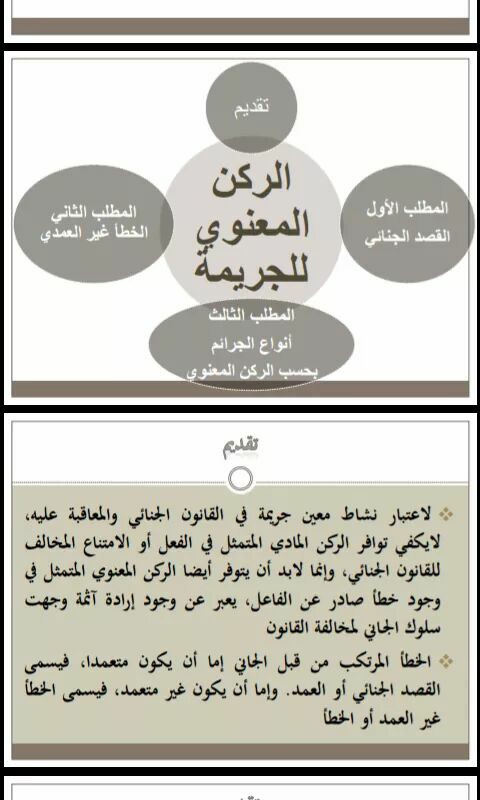 تقديم

الركن المعنوي للجريمة

المطلب الأول
القصد الجنائي

المطلب الثاني
الخطأ غير العمدي

المطلب الثالث
أنواع الجرائم
بحسب الركن المعنوي

تقديم

لاعتبار نشاط معين جريمة في القانون الجنائي والمعاقبة عليه، لايكفي توافر الركن المادي المتمثل في الفعل أو الامتناع المخالف للقانون الجنائي، وإنما لابد أن يتوفر أيضا الركن المعنوي المتمثل في وجود خطأ صادر عن الفاعل، يعبر عن وجود إرادة آثمة وجهت سلوك الجاني لمخالفة القانون

الخطأ المرتكب من قبل الجاني إما أن يكون متعمدا، فيسمى القصد الجنائي أو العمد. وإما أن يكون غير متعمد، فيسمى الخطأ غير العمد أو الخطأ